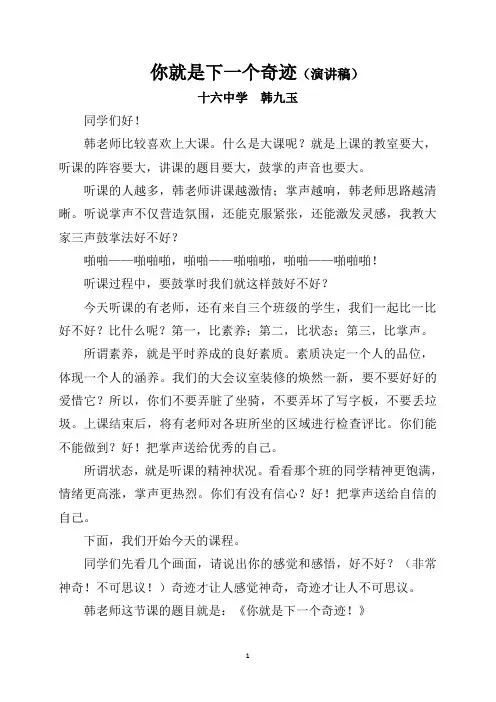 你就是下一个奇迹（演讲稿）

十六中学　韩九玉

同学们好！

韩老师比较喜欢上大课。什么是大课呢？就是上课的教室要大，听课的阵容要大，讲课的题目要大，鼓掌的声音也要大。

听课的人越多，韩老师讲课越激情；掌声越响，韩老师思路越清晰。听说掌声不仅营造氛围，还能克服紧张，还能激发灵感，我教大家三声鼓掌法好不好？

啪啪——啪啪啪，啪啪——啪啪啪，啪啪——啪啪啪！

听课过程中，要鼓掌时我们就这样鼓好不好？

今天听课的有老师，还有来自三个班级的学生，我们一起比一比好不好？比什么呢？第一，比素养；第二，比状态；第三，比掌声。

所谓素养，就是平时养成的良好素质。素质决定一个人的品位，体现一个人的涵养。我们的大会议室装修的焕然一新，要不要好好的爱惜它？所以，你们不要弄脏了坐骑，不要弄坏了写字板，不要丢垃圾。上课结束后，将有老师对各班所坐的区域进行检查评比。你们能不能做到？好！把掌声送给优秀的自己。

所谓状态，就是听课的精神状况。看看那个班的同学精神更饱满，情绪更高涨，掌声更热烈。你们有没有信心？好！把掌声送给自信的自己。

下面，我们开始今天的课程。

同学们先看几个画面，请说出你的感觉和感悟，好不好？（非常神奇！不可思议！）奇迹才让人感觉神奇，奇迹才让人不可思议。

韩老师这节课的题目就是：《你就是下一个奇迹！》

1